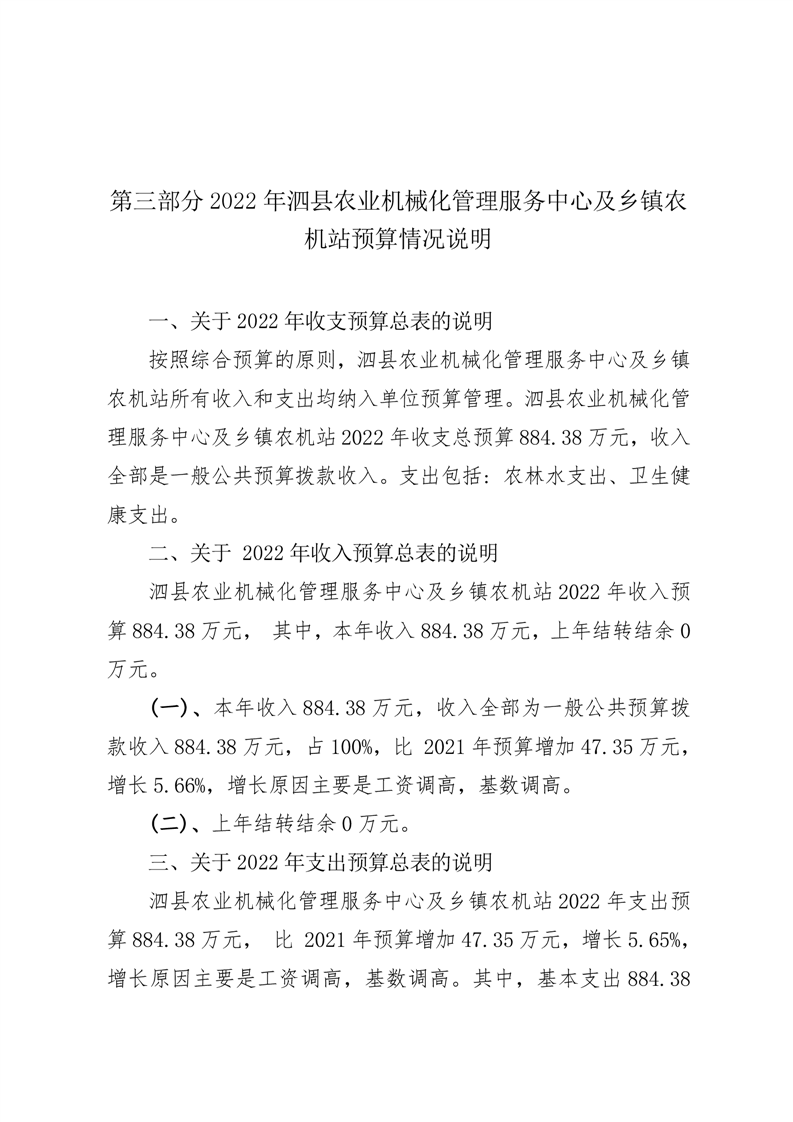 第三部分 2022 年泗县农业机械化管理服务中心及乡镇农机站预算情况说明

一、关于 2022 年收支预算总表的说明

按照综合预算的原则，泗县农业机械化管理服务中心及乡镇农机站所有收入和支出均纳入单位预算管理。泗县农业机械化管理服务中心及乡镇农机站 2022 年收支总预算 884.38 万元，收入全部是一般公共预算拨款收入。支出包括：农林水支出、卫生健康支出。

二、关于 2022 年收入预算总表的说明

泗县农业机械化管理服务中心及乡镇农机站 2022 年收入预算 884.38 万元， 其中，本年收入 884.38 万元，上年结转结余 0 万元。

(一)、本年收入 884.38 万元，收入全部为一般公共预算拨款收入 884.38 万元，占 100%，比 2021 年预算增加 47.35 万元，增长 5.66%，增长原因主要是工资调高，基数调高。

(二)、上年结转结余 0 万元。

三、关于 2022 年支出预算总表的说明

泗县农业机械化管理服务中心及乡镇农机站 2022 年支出预算 884.38 万元， 比 2021 年预算增加 47.35 万元，增长 5.65%，增长原因主要是工资调高，基数调高。其中，基本支出 884.38